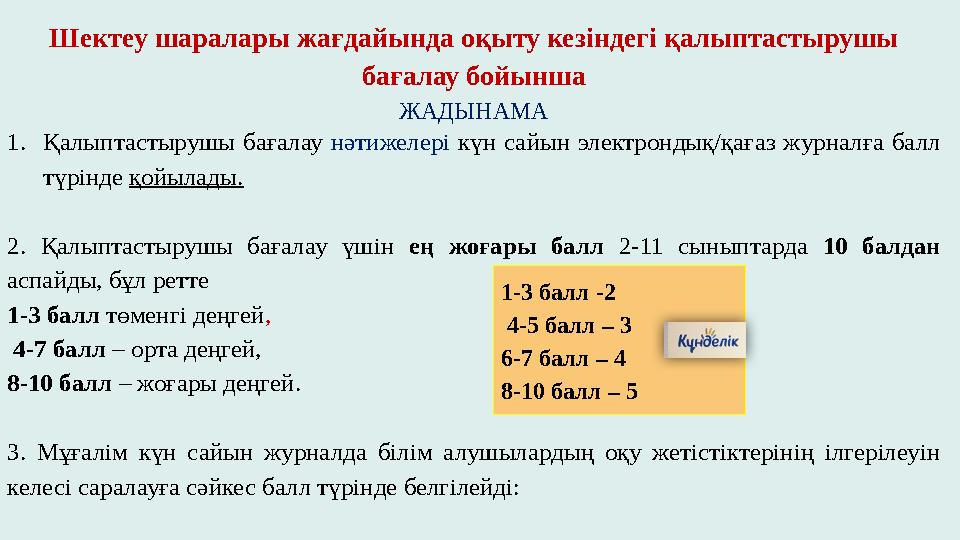 Шектеу шаралары жағдайында оқыту кезіндегі қалыптастырушы бағалау бойынша

ЖАДЫНАМА

1. Қалыптастырушы бағалау нәтижелері күн сайын электрондық/қағаз журналға балл түрінде қойылады.

2. Қалыптастырушы бағалау үшін ең жоғары балл 2-11 сыныптарда 10 балдан аспайды, бұл ретте
1-3 балл төменгі деңгей,
4-7 балл – орта деңгей,
8-10 балл – жоғары деңгей.

1-3 балл -2
4-5 балл – 3
6-7 балл – 4
8-10 балл – 5

Күнделік

3. Мұғалім күн сайын журналда білім алушылардың оқу жетістіктерінің ілгерілеуін келесі саралауға сәйкес балл түрінде белгілейді: